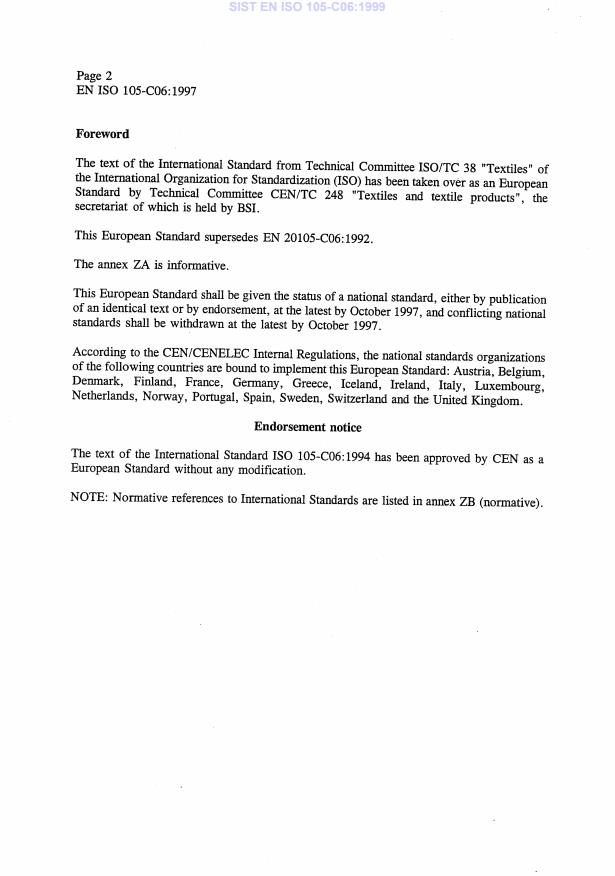 SIST EN ISO 105-C06:1999

Page 2
EN ISO 105-C06:1997

Foreword

The text of the International Standard from Technical Committee ISO/TC 38 "Textiles" of the International Organization for Standardization (ISO) has been taken over as an European Standard by Technical Committee CEN/TC 248 "Textiles and textile products", the secretariat of which is held by BSI.

This European Standard supersedes EN 20105-C06:1992.

The annex ZA is informative.

This European Standard shall be given the status of a national standard, either by publication of an identical text or by endorsement, at the latest by October 1997, and conflicting national standards shall be withdrawn at the latest by October 1997.

According to the CEN/CENELEC Internal Regulations, the national standards organizations of the following countries are bound to implement this European Standard: Austria, Belgium, Denmark, Finland, France, Germany, Greece, Iceland, Ireland, Italy, Luxembourg, Netherlands, Norway, Portugal, Spain, Sweden, Switzerland and the United Kingdom.

Endorsement notice

The text of the International Standard ISO 105-C06:1994 has been approved by CEN as a European Standard without any modification.

NOTE: Normative references to International Standards are listed in annex ZB (normative).